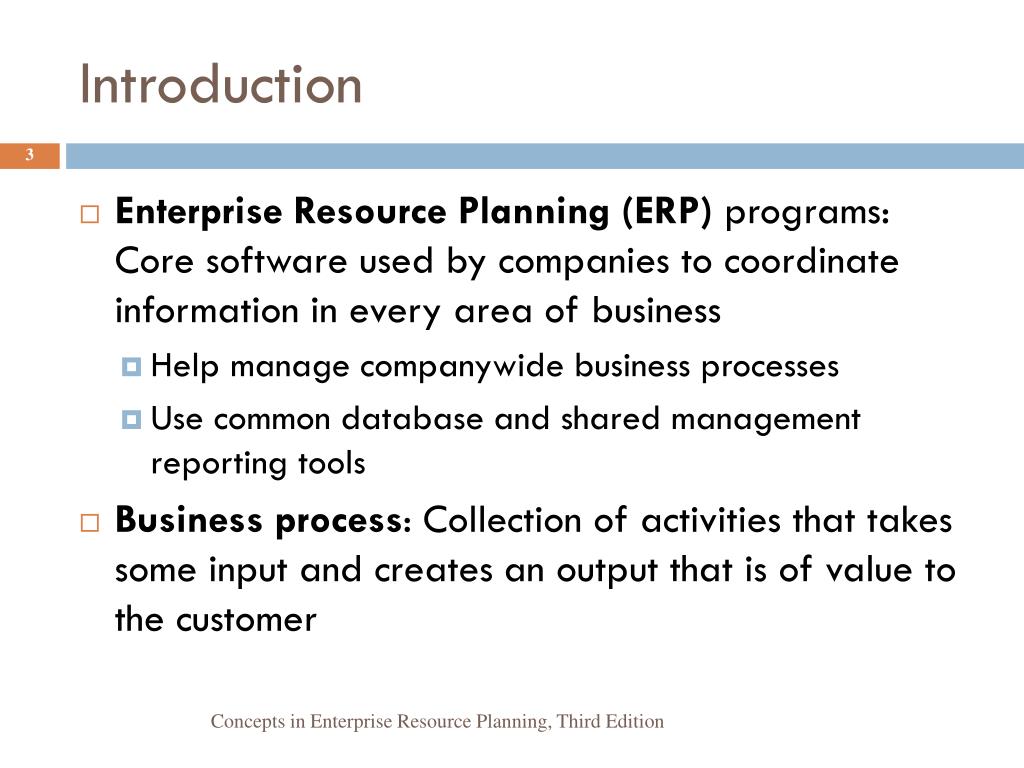 Introduction

3

Enterprise Resource Planning (ERP) programs: Core software used by companies to coordinate information in every area of business

Help manage companywide business processes

Use common database and shared management reporting tools

Business process: Collection of activities that takes some input and creates an output that is of value to the customer

Concepts in Enterprise Resource Planning, Third Edition